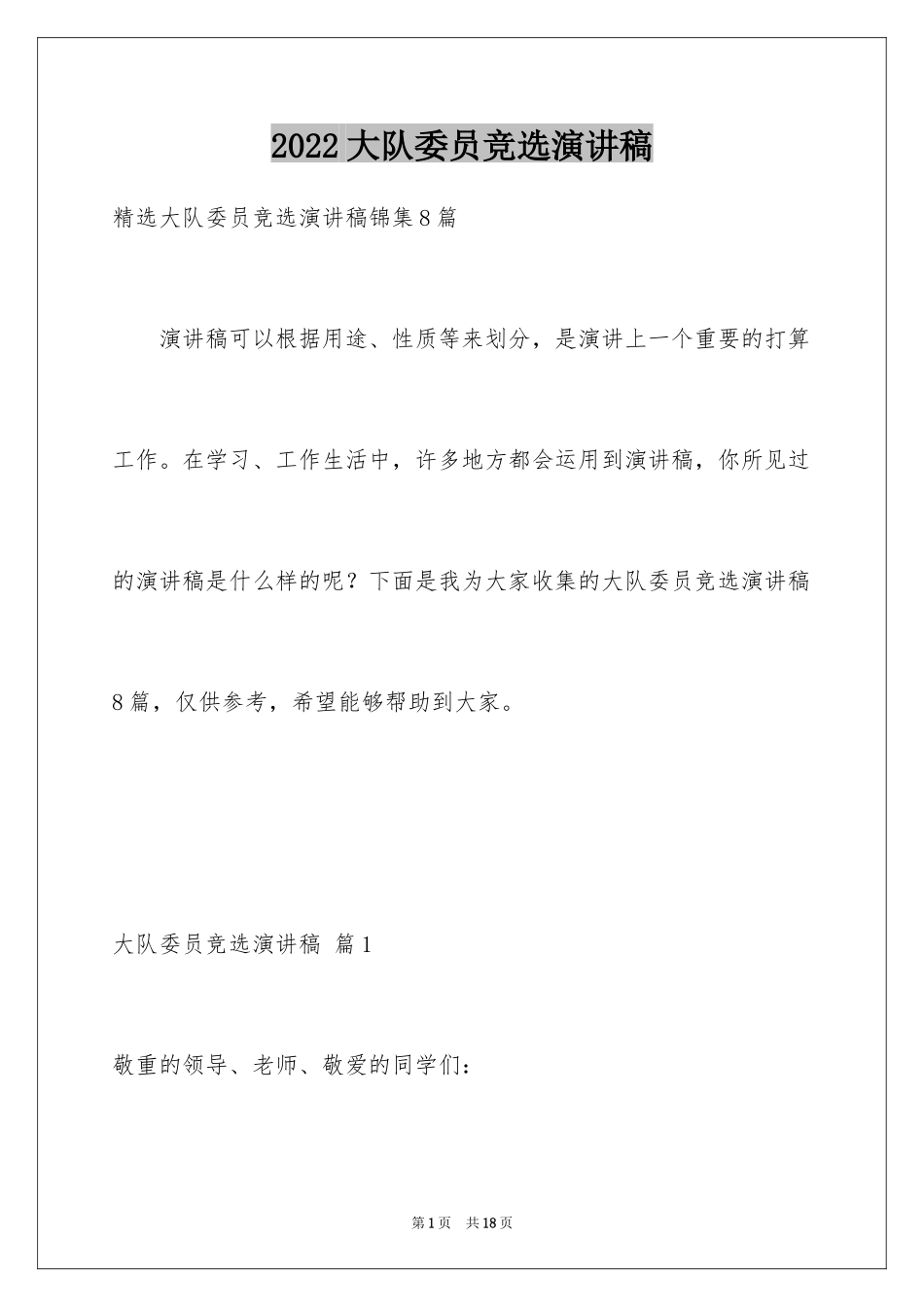 2022 大队委员竞选演讲稿

精选大队委员竞选演讲稿锦集 8 篇

演讲稿可以根据用途、性质等来划分，是演讲上一个重要的打算工作。在学习、工作生活中，许多地方都会运用到演讲稿，你所见过的演讲稿是什么样的呢？下面是我为大家收集的大队委员竞选演讲稿 8 篇，仅供参考，希望能够帮助到大家。

大队委员竞选演讲稿 篇 1

敬重的领导、老师、敬爱的同学们：

第 1 页 共 18 页